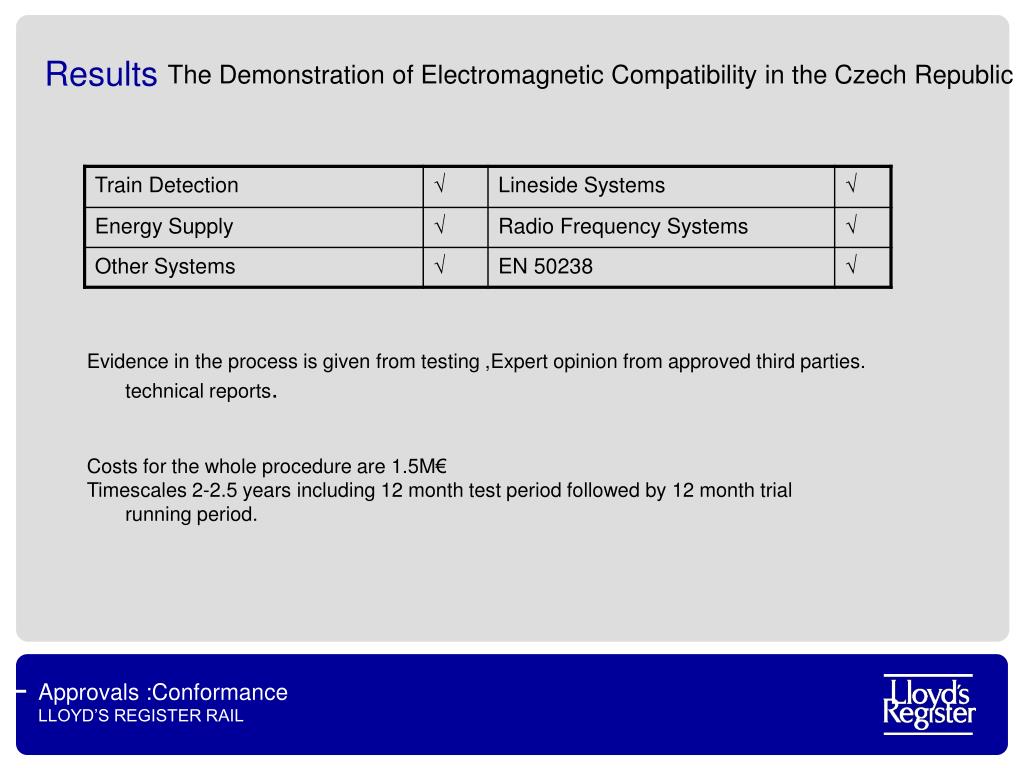 Results The Demonstration of Electromagnetic Compatibility in the Czech Republic

| Train Detection | √ | Lineside Systems | √ |
|---|---|---|---|
| Energy Supply | √ | Radio Frequency Systems | √ |
| Other Systems | √ | EN 50238 | √ |

Evidence in the process is given from testing ,Expert opinion from approved third parties. technical reports.

Costs for the whole procedure are 1.5M€
Timescales 2-2.5 years including 12 month test period followed by 12 month trial running period.

Approvals :Conformance
LLOYD'S REGISTER RAIL

Lloyd's Register